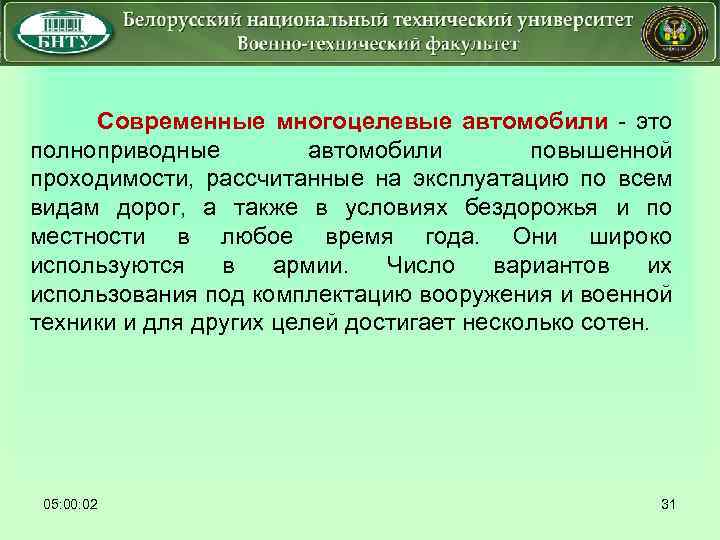 БНТУ

Белорусский национальный технический университет
Военно-технический факультет

Современные многоцелевые автомобили - это полноприводные автомобили повышенной проходимости, рассчитанные на эксплуатацию по всем видам дорог, а также в условиях бездорожья и по местности в любое время года. Они широко используются в армии. Число вариантов их использования под комплектацию вооружения и военной техники и для других целей достигает несколько сотен.

05:00:02

31